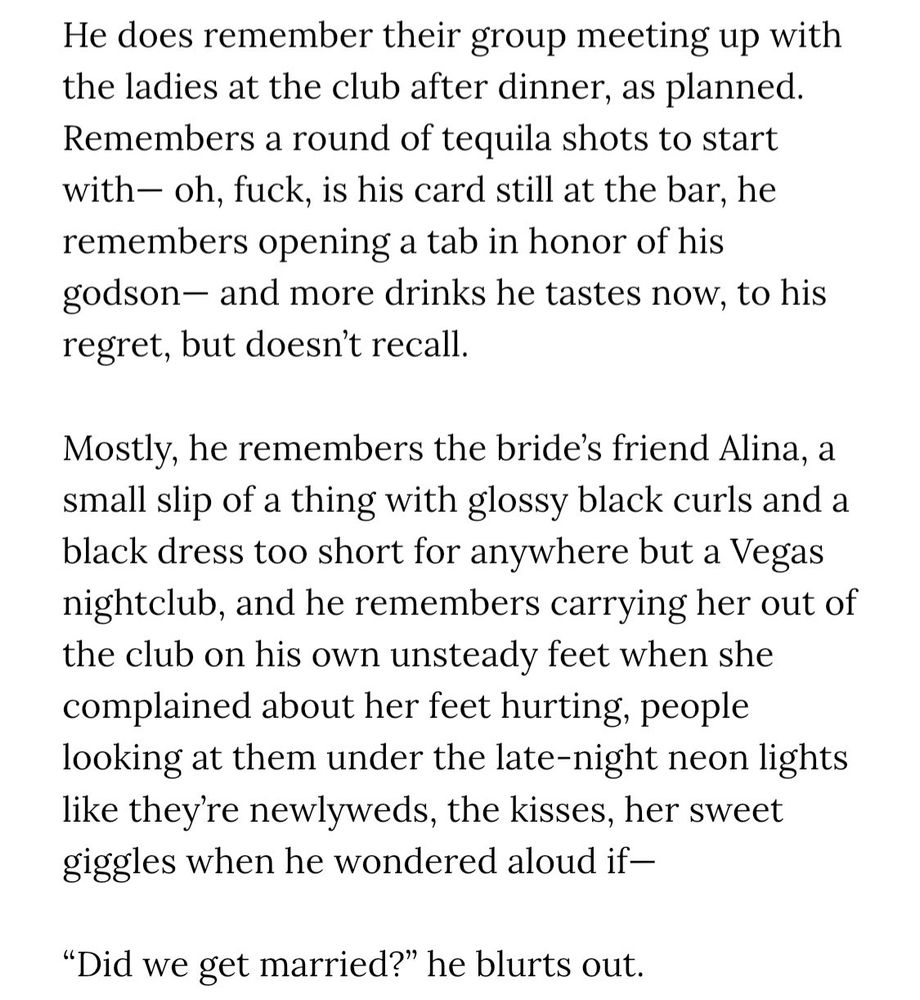 He does remember their group meeting up with the ladies at the club after dinner, as planned. Remembers a round of tequila shots to start with— oh, fuck, is his card still at the bar, he remembers opening a tab in honor of his godson— and more drinks he tastes now, to his regret, but doesn't recall.

Mostly, he remembers the bride's friend Alina, a small slip of a thing with glossy black curls and a black dress too short for anywhere but a Vegas nightclub, and he remembers carrying her out of the club on his own unsteady feet when she complained about her feet hurting, people looking at them under the late-night neon lights like they're newlyweds, the kisses, her sweet giggles when he wondered aloud if—

"Did we get married?" he blurts out.